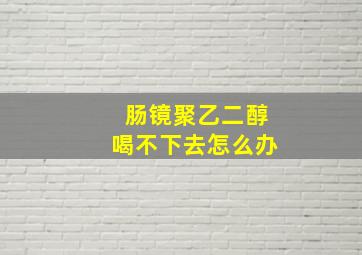 肠镜聚乙二醇
喝不下去怎么办